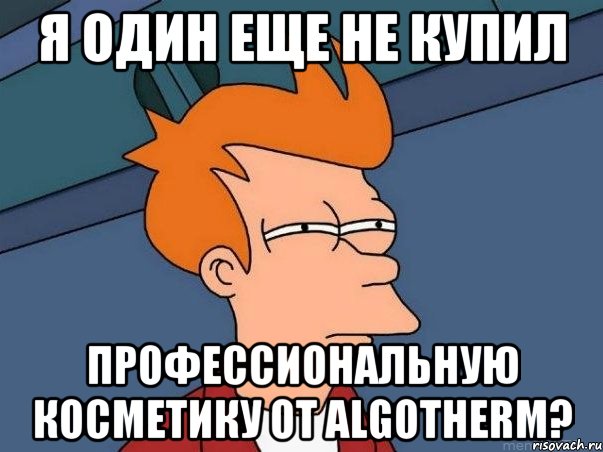 Я ОДИН ЕЩЕ НЕ КУПИЛ

ПРОФЕССИОНАЛЬНУЮ КОСМЕТИКУ ОТ ALGOTHERM?

risovach.ru